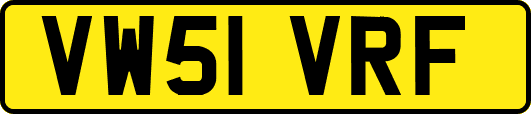 VW51 VRF